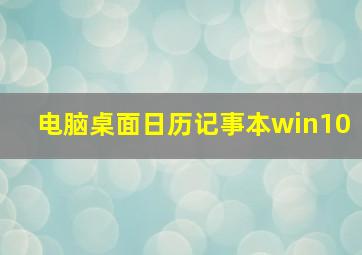 电脑桌面日历记事本win10